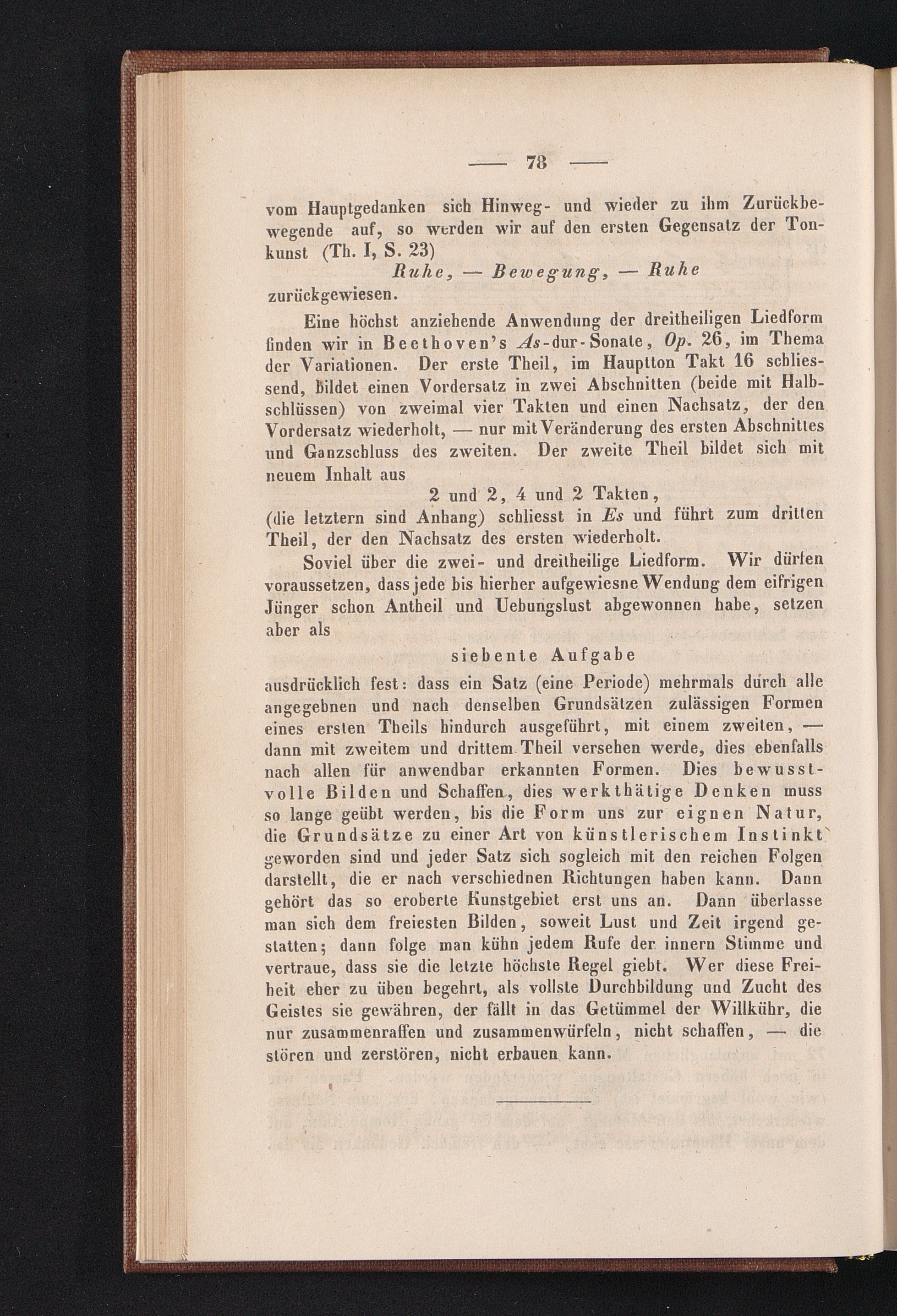 — 78 —

vom Hauptgedanken sich Hinweg- und wieder zu ihm Zurückbewegende auf, so werden wir auf den ersten Gegensatz der Tonkunst (Th. I, S. 23)

Ruhe, — Bewegung, — Ruhe

zurückgewiesen.

Eine höchst anziehende Anwendung der dreitheiligen Liedform finden wir in Beethoven's As-dur-Sonate, Op. 26, im Thema der Variationen. Der erste Theil, im Hauptton Takt 16 schliessend, bildet einen Vordersatz in zwei Abschnitten (beide mit Halbschlüssen) von zweimal vier Takten und einen Nachsatz, der den Vordersatz wiederholt, — nur mit Veränderung des ersten Abschnittes und Ganzschluss des zweiten. Der zweite Theil bildet sich mit neuem Inhalt aus

2 und 2, 4 und 2 Takten,

(die letztern sind Anhang) schliesst in Es und führt zum dritten Theil, der den Nachsatz des ersten wiederholt.

Soviel über die zwei- und dreitheilige Liedform. Wir dürfen voraussetzen, dass jede bis hierher aufgewiesne Wendung dem eifrigen Jünger schon Antheil und Uebungslust abgewonnen habe, setzen aber als

siebente Aufgabe

ausdrücklich fest: dass ein Satz (eine Periode) mehrmals durch alle angegebnen und nach denselben Grundsätzen zulässigen Formen eines ersten Theils hindurch ausgeführt, mit einem zweiten, — dann mit zweitem und drittem Theil versehen werde, dies ebenfalls nach allen für anwendbar erkannten Formen. Dies bewusstvolle Bilden und Schaffen, dies werkthätige Denken muss so lange geübt werden, bis die Form uns zur eignen Natur, die Grundsätze zu einer Art von künstlerischem Instinkt geworden sind und jeder Satz sich sogleich mit den reichen Folgen darstellt, die er nach verschiednen Richtungen haben kann. Dann gehört das so eroberte Kunstgebiet erst uns an. Dann überlasse man sich dem freiesten Bilden, soweit Lust und Zeit irgend gestatten; dann folge man kühn jedem Rufe der innern Stimme und vertraue, dass sie die letzte höchste Regel giebt. Wer diese Freiheit eher zu üben begehrt, als vollste Durchbildung und Zucht des Geistes sie gewähren, der fällt in das Getümmel der Willkühr, die nur zusammenraffen und zusammenwürfeln, nicht schaffen, — die stören und zerstören, nicht erbauen kann.